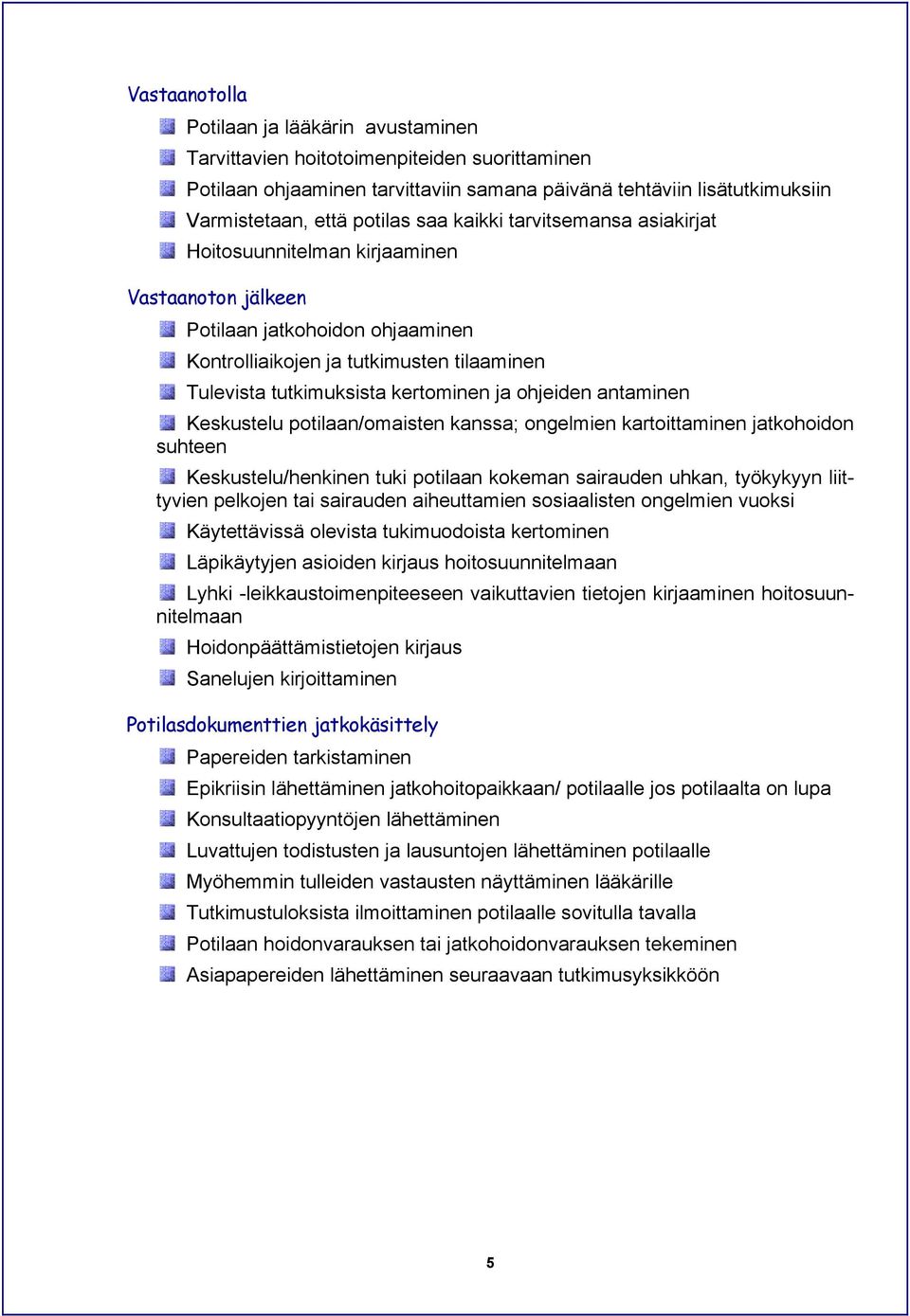 Vastaanotolla

Potilaan ja lääkärin avustaminen

Tarvittavien hoitotoimenpiteiden suorittaminen

Potilaan ohjaaminen tarvittaviin samana päivänä tehtäviin lisätutkimuksiin

Varmistetaan, että potilas saa kaikki tarvitsemansa asiakirjat

Hoitosuunnitelman kirjaaminen

Vastaanoton jälkeen

Potilaan jatkohoidon ohjaaminen

Kontrolliaikojen ja tutkimusten tilaaminen

Tulevista tutkimuksista kertominen ja ohjeiden antaminen

Keskustelu potilaan/omaisten kanssa; ongelmien kartoittaminen jatkohoidon suhteen

Keskustelu/henkinen tuki potilaan kokeman sairauden uhkan, työkykyyn liittyvien pelkojen tai sairauden aiheuttamien sosiaalisten ongelmien vuoksi

Käytettävissä olevista tukimuodoista kertominen

Läpikäytyjen asioiden kirjaus hoitosuunnitelmaan

Lyhki -leikkaustoimenpiteeseen vaikuttavien tietojen kirjaaminen hoitosuunnitelmaan

Hoidonpäättämistietojen kirjaus

Sanelujen kirjoittaminen

Potilasdokumenttien jatkokäsittely

Papereiden tarkistaminen

Epikriisin lähettäminen jatkohoitopaikkaan/ potilaalle jos potilaalta on lupa

Konsultaatiopyyntöjen lähettäminen

Luvattujen todistusten ja lausuntojen lähettäminen potilaalle

Myöhemmin tulleiden vastausten näyttäminen lääkärille

Tutkimustuloksista ilmoittaminen potilaalle sovitulla tavalla

Potilaan hoidonvarauksen tai jatkohoidonvarauksen tekeminen

Asiapapereiden lähettäminen seuraavaan tutkimusyksikköön

5